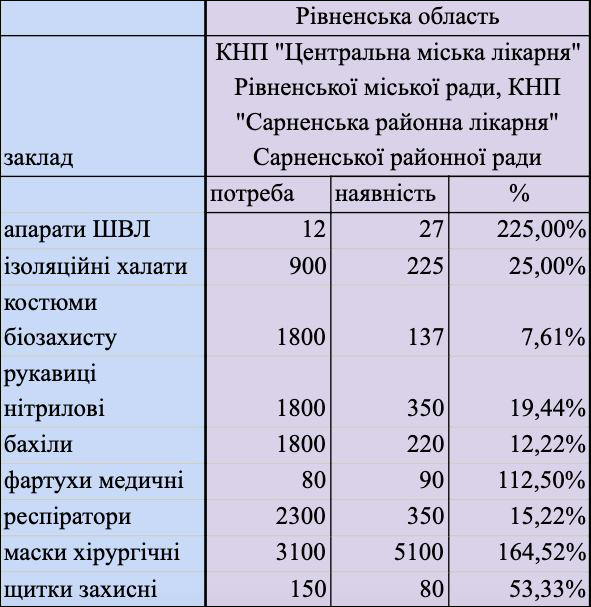 |  | Рівненська область | | |
|---|---|---|---|
| заклад | КНП "Центральна міська лікарня" Рівненської міської ради, КНП "Сарненська районна лікарня" Сарненської районної ради | | |
|  | потреба | наявність | % |
| апарати ШВЛ | 12 | 27 | 225,00% |
| ізоляційні халати | 900 | 225 | 25,00% |
| костюми біозахисту | 1800 | 137 | 7,61% |
| рукавиці нітрилові | 1800 | 350 | 19,44% |
| бахіли | 1800 | 220 | 12,22% |
| фартухи медичні | 80 | 90 | 112,50% |
| респіратори | 2300 | 350 | 15,22% |
| маски хірургічні | 3100 | 5100 | 164,52% |
| щитки захисні | 150 | 80 | 53,33% |